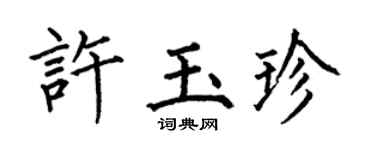 許玉珍

词典网